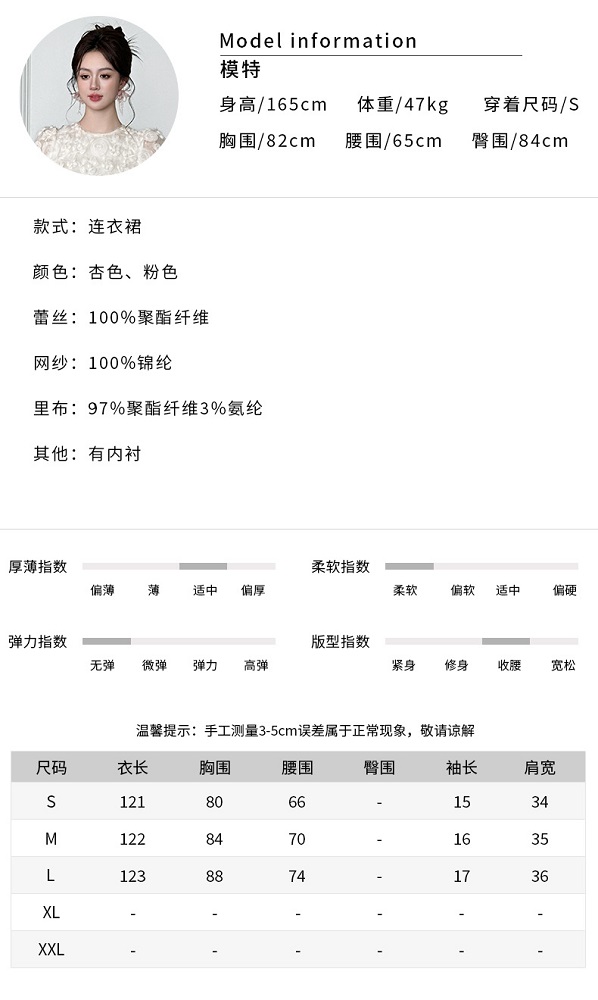 Model information
模特
身高/165cm 体重/47kg 穿着尺码/S
胸围/82cm 腰围/65cm 臀围/84cm

款式：连衣裙

颜色：杏色、粉色

蕾丝：100%聚酯纤维

网纱：100%锦纶

里布：97%聚酯纤维3%氨纶

其他：有内衬

厚薄指数
偏薄 薄 适中 偏厚

柔软指数
柔软 偏软 适中 偏硬

弹力指数
无弹 微弹 弹力 高弹

版型指数
紧身 修身 收腰 宽松

温馨提示：手工测量3-5cm误差属于正常现象，敬请谅解

| 尺码 | 衣长 | 胸围 | 腰围 | 臀围 | 袖长 | 肩宽 |
|---|---|---|---|---|---|---|
| S | 121 | 80 | 66 | - | 15 | 34 |
| M | 122 | 84 | 70 | - | 16 | 35 |
| L | 123 | 88 | 74 | - | 17 | 36 |
| XL | - | - | - | - | - | - |
| XXL | - | - | - | - | - | - |